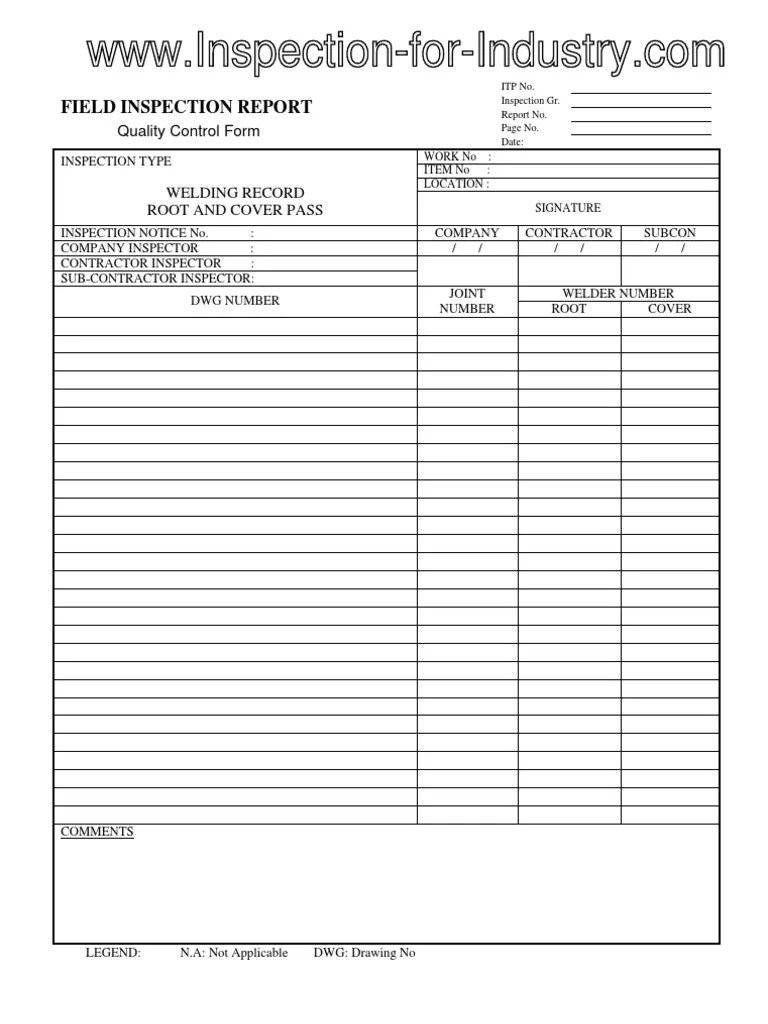 www.Inspection-for-Industry.com

FIELD INSPECTION REPORT
Quality Control Form

ITP No.
Inspection Gr.
Report No.
Page No.
Date:

INSPECTION TYPE

WELDING RECORD
ROOT AND COVER PASS

WORK No :
ITEM No :
LOCATION :

SIGNATURE

INSPECTION NOTICE No. :
COMPANY INSPECTOR :
CONTRACTOR INSPECTOR :
SUB-CONTRACTOR INSPECTOR:

| COMPANY | CONTRACTOR | SUBCON |
|---|---|---|
| / / | / / | / / |

| DWG NUMBER | JOINT NUMBER | WELDER NUMBER ROOT | WELDER NUMBER COVER |
|---|---|---|---|
| | | | |

COMMENTS

LEGEND: N.A: Not Applicable DWG: Drawing No